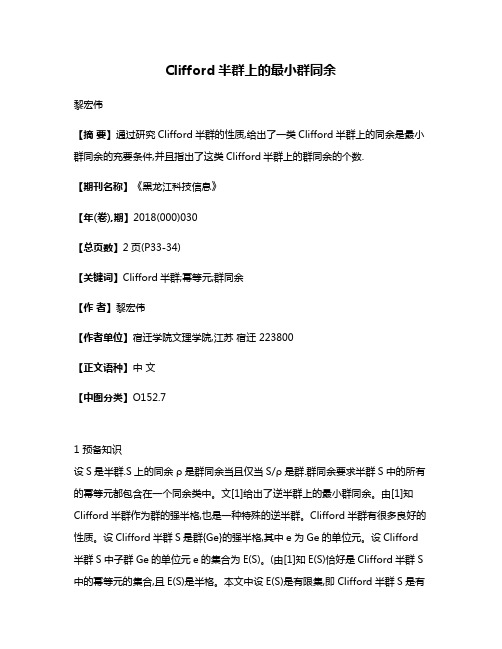 Clifford 半群上的最小群同余

黎宏伟

【摘 要】通过研究 Clifford 半群的性质,给出了一类 Clifford 半群上的同余是最小群同余的充要条件,并且指出了这类 Clifford 半群上的群同余的个数.

【期刊名称】《黑龙江科技信息》

【年(卷),期】2018(000)030

【总页数】2 页(P33-34)

【关键词】Clifford 半群;幂等元;群同余

【作 者】黎宏伟

【作者单位】宿迁学院文理学院,江苏 宿迁 223800

【正文语种】中 文

【中图分类】O152.7

1 预备知识
设 S 是半群.S 上的同余 ρ 是群同余当且仅当 S/ρ 是群.群同余要求半群 S 中的所有的幂等元都包含在一个同余类中。文[1]给出了逆半群上的最小群同余。由[1]知 Clifford 半群作为群的强半格,也是一种特殊的逆半群。Clifford 半群有很多良好的性质。设 Clifford 半群 S 是群{Ge}的强半格,其中 e 为 Ge 的单位元。设 Clifford 半群 S 中子群 Ge 的单位元 e 的集合为 E(S)。(由[1]知 E(S)恰好是 Clifford 半群 S 中的幂等元的集合,且 E(S)是半格。本文中设 E(S)是有限集,即 Clifford 半群 S 是有